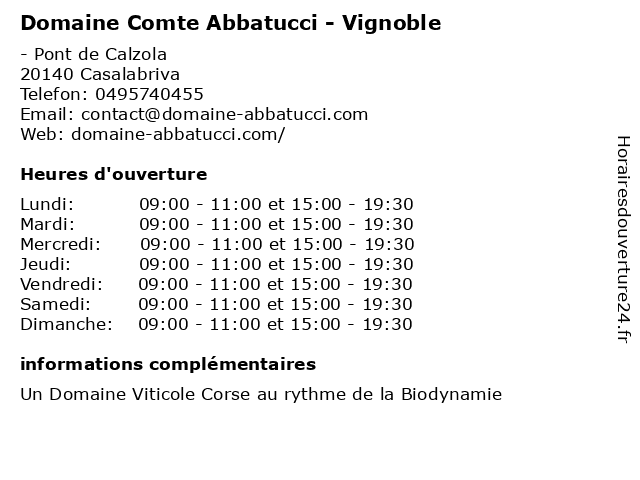 Domaine Comte Abbatucci - Vignoble

- Pont de Calzola
20140 Casalabriva
Telefon: 0495740455
Email: contact@domaine-abbatucci.com
Web: domaine-abbatucci.com/

Heures d'ouverture

Lundi: 09:00 - 11:00 et 15:00 - 19:30
Mardi: 09:00 - 11:00 et 15:00 - 19:30
Mercredi: 09:00 - 11:00 et 15:00 - 19:30
Jeudi: 09:00 - 11:00 et 15:00 - 19:30
Vendredi: 09:00 - 11:00 et 15:00 - 19:30
Samedi: 09:00 - 11:00 et 15:00 - 19:30
Dimanche: 09:00 - 11:00 et 15:00 - 19:30

informations complémentaires

Un Domaine Viticole Corse au rythme de la Biodynamie

Horairesdouverture24.fr